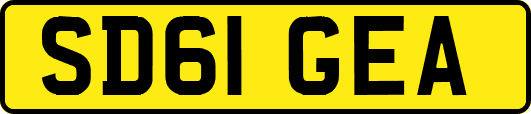 SD61 GEA